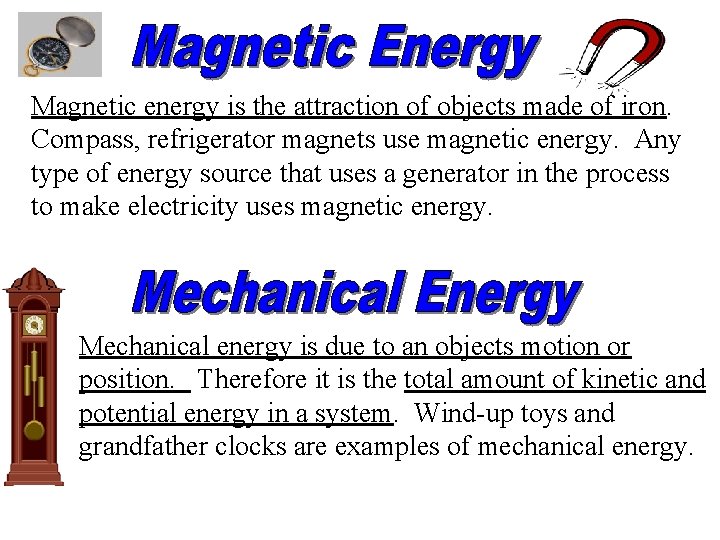 Magnetic Energy

Magnetic energy is the attraction of objects made of iron. Compass, refrigerator magnets use magnetic energy. Any type of energy source that uses a generator in the process to make electricity uses magnetic energy.

Mechanical Energy

Mechanical energy is due to an objects motion or position. Therefore it is the total amount of kinetic and potential energy in a system. Wind-up toys and grandfather clocks are examples of mechanical energy.